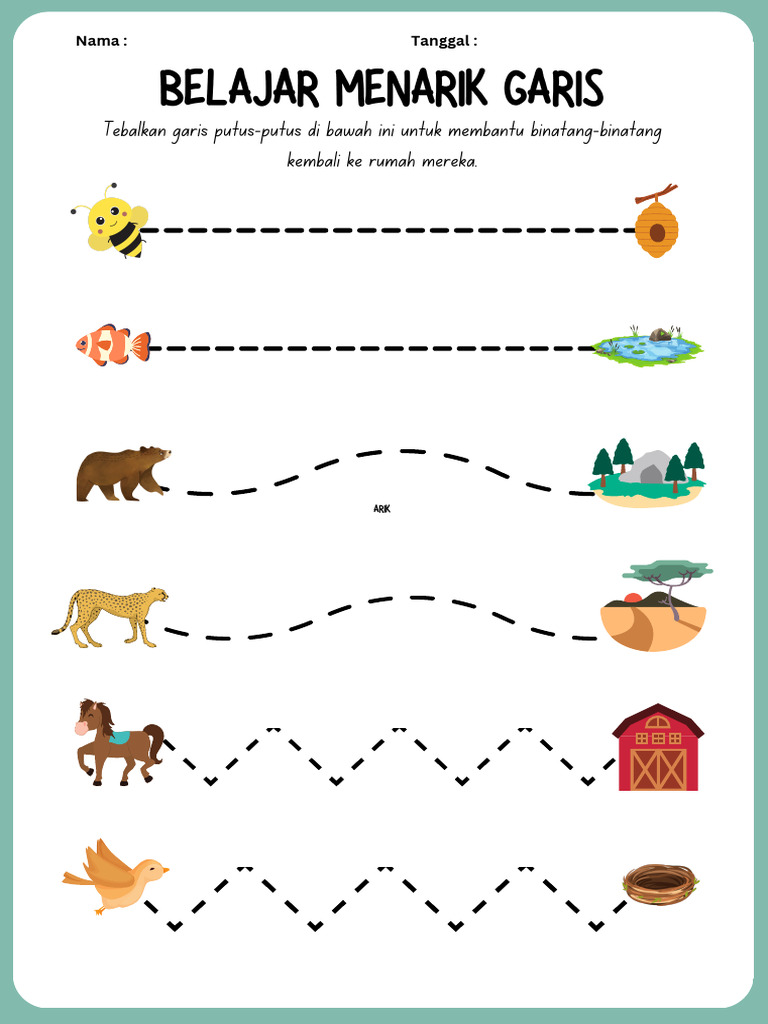 Nama :

Tanggal :

BELAJAR MENARIK GARIS

Tebalkan garis putus-putus di bawah ini untuk membantu binatang-binatang kembali ke rumah mereka.

ARIK